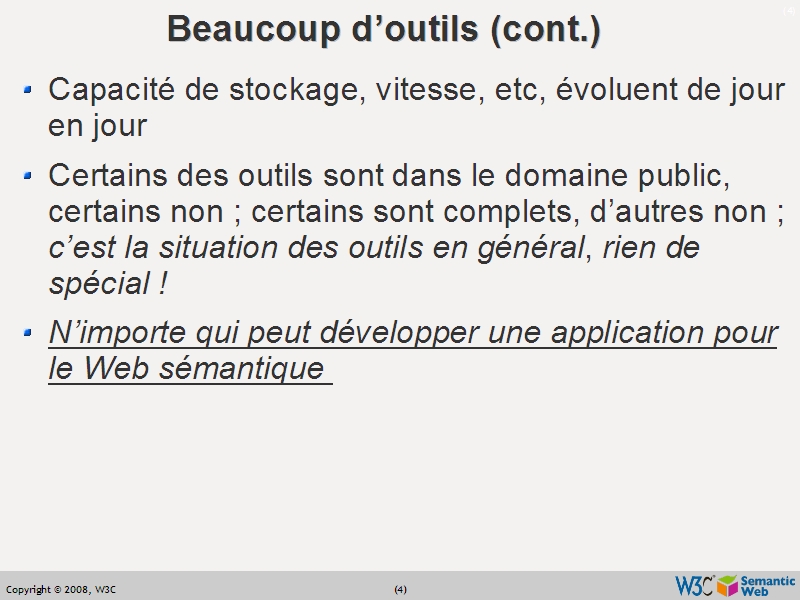 (4)

Beaucoup d’outils (cont.)

Capacité de stockage, vitesse, etc, évoluent de jour en jour

Certains des outils sont dans le domaine public, certains non ; certains sont complets, d’autres non ; c’est la situation des outils en général, rien de spécial !

N’importe qui peut développer une application pour le Web sémantique

Copyright © 2008, W3C

(4)

W3C Semantic Web